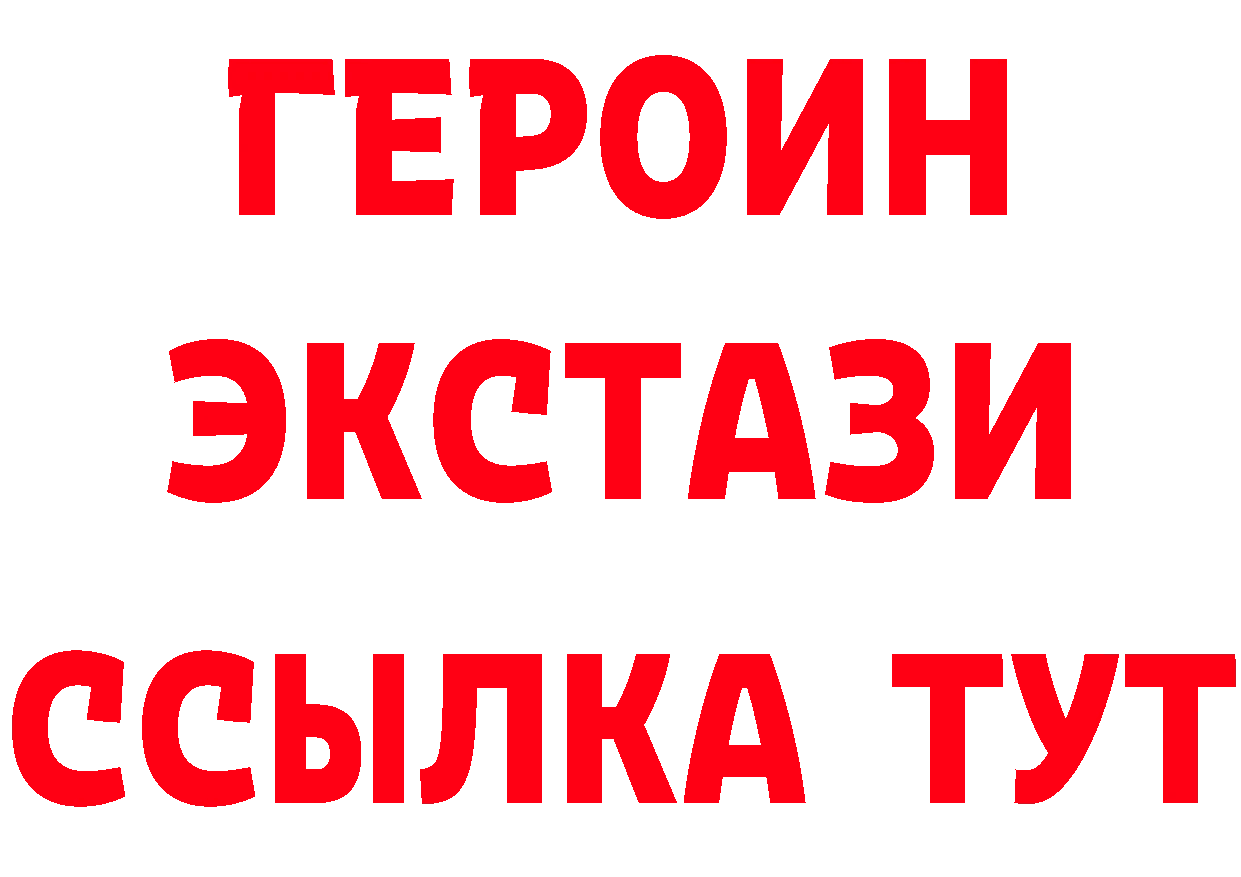 ГЕРОИН
ЭКСТАЗИ
ССЫЛКА ТУТ